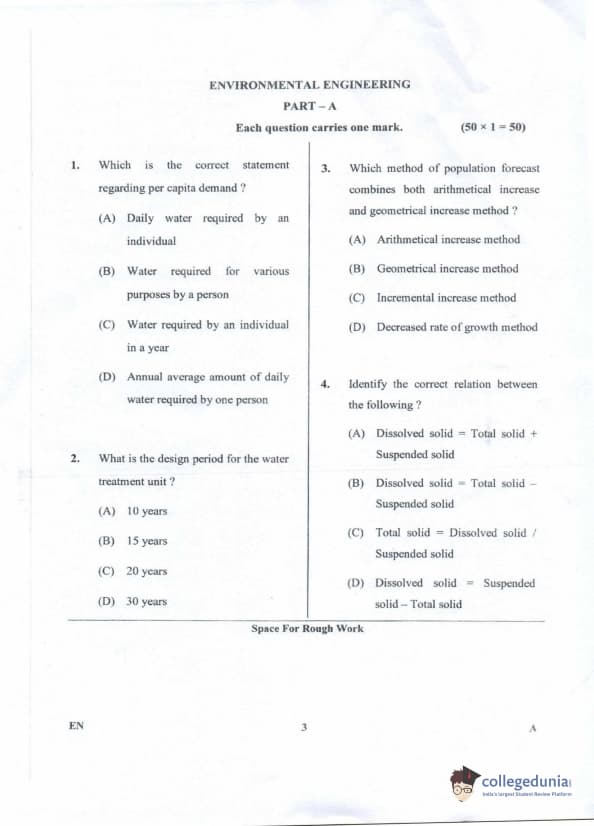 ENVIRONMENTAL ENGINEERING

PART – A

Each question carries one mark. $(50 \times 1 = 50)$

1. Which is the correct statement regarding per capita demand ?

(A) Daily water required by an individual

(B) Water required for various purposes by a person

(C) Water required by an individual in a year

(D) Annual average amount of daily water required by one person

2. What is the design period for the water treatment unit ?

(A) 10 years

(B) 15 years

(C) 20 years

(D) 30 years

3. Which method of population forecast combines both arithmetical increase and geometrical increase method ?

(A) Arithmetical increase method

(B) Geometrical increase method

(C) Incremental increase method

(D) Decreased rate of growth method

4. Identify the correct relation between the following ?

(A) Dissolved solid = Total solid + Suspended solid

(B) Dissolved solid = Total solid – Suspended solid

(C) Total solid = Dissolved solid / Suspended solid

(D) Dissolved solid = Suspended solid – Total solid

Space For Rough Work

EN 3 A

collegedunia
India's largest Student Review Platform